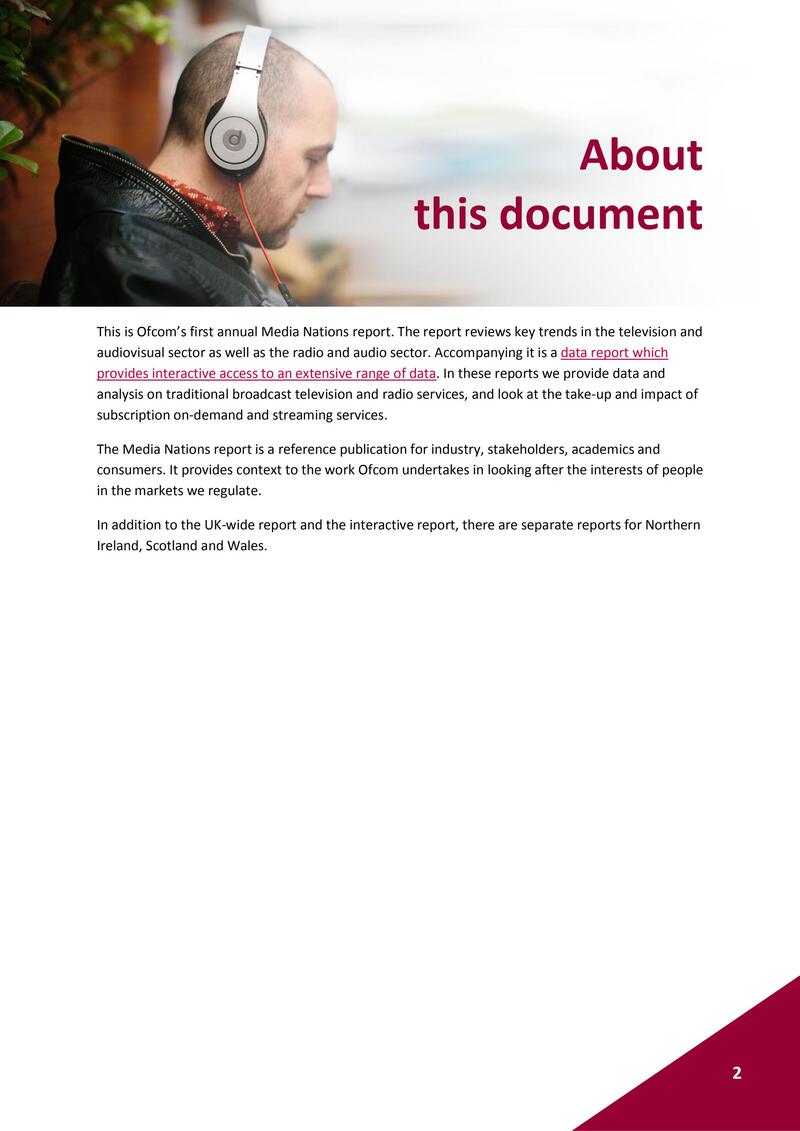 About
this document

This is Ofcom's first annual Media Nations report. The report reviews key trends in the television and audiovisual sector as well as the radio and audio sector. Accompanying it is a data report which provides interactive access to an extensive range of data. In these reports we provide data and analysis on traditional broadcast television and radio services, and look at the take-up and impact of subscription on-demand and streaming services.

The Media Nations report is a reference publication for industry, stakeholders, academics and consumers. It provides context to the work Ofcom undertakes in looking after the interests of people in the markets we regulate.

In addition to the UK-wide report and the interactive report, there are separate reports for Northern Ireland, Scotland and Wales.

2